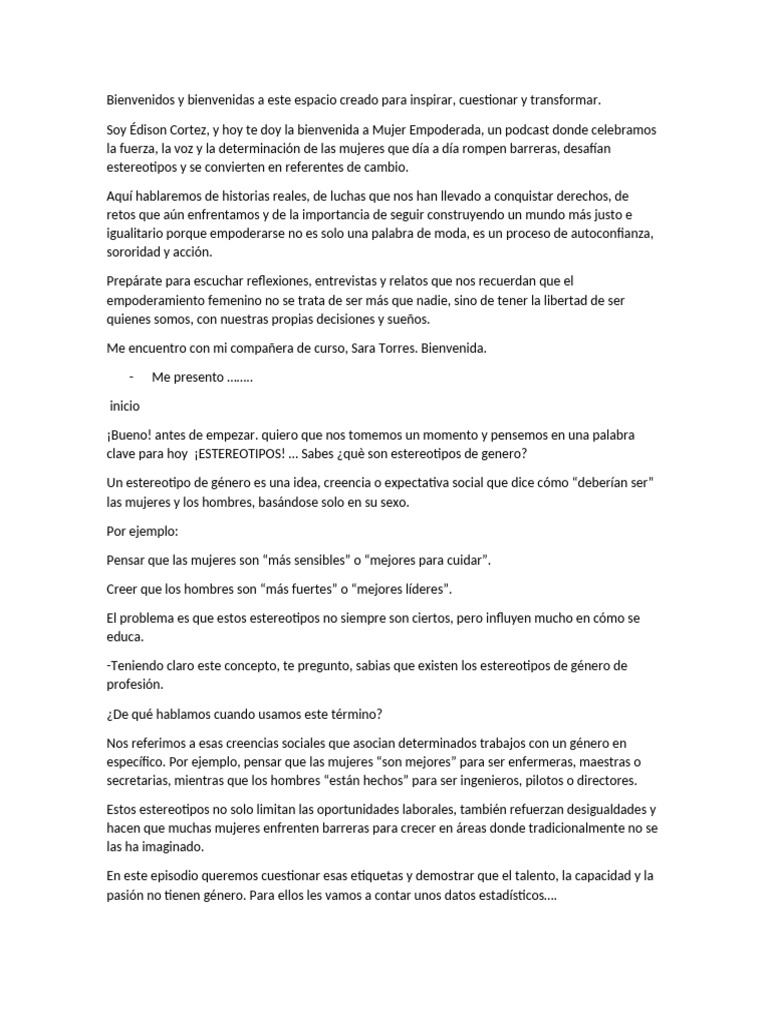 Bienvenidos y bienvenidas a este espacio creado para inspirar, cuestionar y transformar.

Soy Édison Cortez, y hoy te doy la bienvenida a Mujer Empoderada, un podcast donde celebramos la fuerza, la voz y la determinación de las mujeres que día a día rompen barreras, desafían estereotipos y se convierten en referentes de cambio.

Aquí hablaremos de historias reales, de luchas que nos han llevado a conquistar derechos, de retos que aún enfrentamos y de la importancia de seguir construyendo un mundo más justo e igualitario porque empoderarse no es solo una palabra de moda, es un proceso de autoconfianza, sororidad y acción.

Prepárate para escuchar reflexiones, entrevistas y relatos que nos recuerdan que el empoderamiento femenino no se trata de ser más que nadie, sino de tener la libertad de ser quienes somos, con nuestras propias decisiones y sueños.

Me encuentro con mi compañera de curso, Sara Torres. Bienvenida.

- Me presento ……..

inicio

¡Bueno! antes de empezar. quiero que nos tomemos un momento y pensemos en una palabra clave para hoy ¡ESTEREOTIPOS! … Sabes ¿què son estereotipos de genero?

Un estereotipo de género es una idea, creencia o expectativa social que dice cómo "deberían ser" las mujeres y los hombres, basándose solo en su sexo.

Por ejemplo:

Pensar que las mujeres son "más sensibles" o "mejores para cuidar".

Creer que los hombres son "más fuertes" o "mejores líderes".

El problema es que estos estereotipos no siempre son ciertos, pero influyen mucho en cómo se educa.

-Teniendo claro este concepto, te pregunto, sabias que existen los estereotipos de género de profesión.

¿De qué hablamos cuando usamos este término?

Nos referimos a esas creencias sociales que asocian determinados trabajos con un género en específico. Por ejemplo, pensar que las mujeres "son mejores" para ser enfermeras, maestras o secretarias, mientras que los hombres "están hechos" para ser ingenieros, pilotos o directores.

Estos estereotipos no solo limitan las oportunidades laborales, también refuerzan desigualdades y hacen que muchas mujeres enfrenten barreras para crecer en áreas donde tradicionalmente no se las ha imaginado.

En este episodio queremos cuestionar esas etiquetas y demostrar que el talento, la capacidad y la pasión no tienen género. Para ellos les vamos a contar unos datos estadísticos….